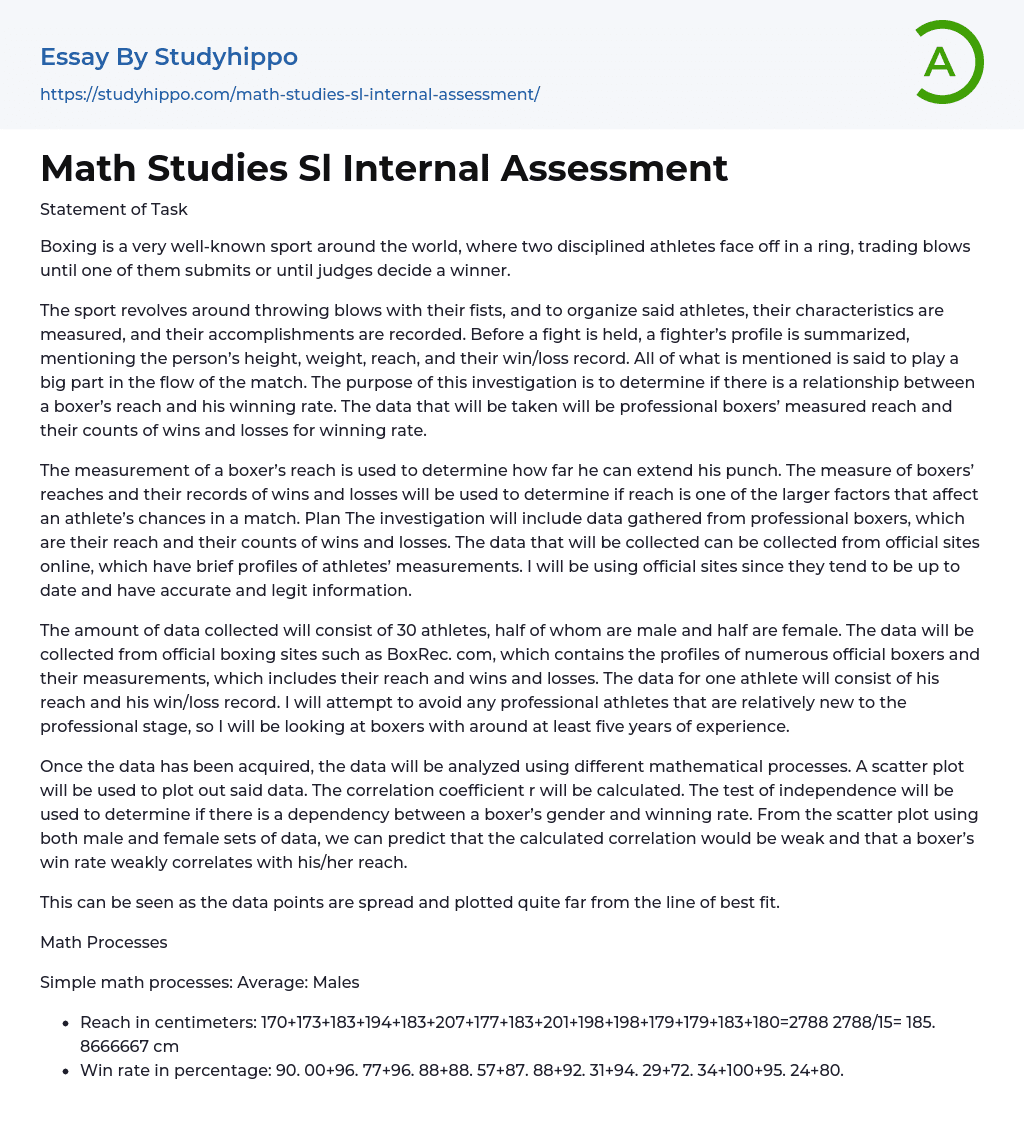 Essay By Studyhippo
https://studyhippo.com/math-studies-sl-internal-assessment/

A

Math Studies Sl Internal Assessment

Statement of Task

Boxing is a very well-known sport around the world, where two disciplined athletes face off in a ring, trading blows until one of them submits or until judges decide a winner.

The sport revolves around throwing blows with their fists, and to organize said athletes, their characteristics are measured, and their accomplishments are recorded. Before a fight is held, a fighter's profile is summarized, mentioning the person's height, weight, reach, and their win/loss record. All of what is mentioned is said to play a big part in the flow of the match. The purpose of this investigation is to determine if there is a relationship between a boxer's reach and his winning rate. The data that will be taken will be professional boxers' measured reach and their counts of wins and losses for winning rate.

The measurement of a boxer's reach is used to determine how far he can extend his punch. The measure of boxers' reaches and their records of wins and losses will be used to determine if reach is one of the larger factors that affect an athlete's chances in a match. Plan The investigation will include data gathered from professional boxers, which are their reach and their counts of wins and losses. The data that will be collected can be collected from official sites online, which have brief profiles of athletes' measurements. I will be using official sites since they tend to be up to date and have accurate and legit information.

The amount of data collected will consist of 30 athletes, half of whom are male and half are female. The data will be collected from official boxing sites such as BoxRec. com, which contains the profiles of numerous official boxers and their measurements, which includes their reach and wins and losses. The data for one athlete will consist of his reach and his win/loss record. I will attempt to avoid any professional athletes that are relatively new to the professional stage, so I will be looking at boxers with around at least five years of experience.

Once the data has been acquired, the data will be analyzed using different mathematical processes. A scatter plot will be used to plot out said data. The correlation coefficient r will be calculated. The test of independence will be used to determine if there is a dependency between a boxer's gender and winning rate. From the scatter plot using both male and female sets of data, we can predict that the calculated correlation would be weak and that a boxer's win rate weakly correlates with his/her reach.

This can be seen as the data points are spread and plotted quite far from the line of best fit.

Math Processes

Simple math processes: Average: Males

- Reach in centimeters: 170+173+183+194+183+207+177+183+201+198+198+179+179+183+180=2788 2788/15= 185. 8666667 cm
- Win rate in percentage: 90. 00+96. 77+96. 88+88. 57+87. 88+92. 31+94. 29+72. 34+100+95. 24+80.